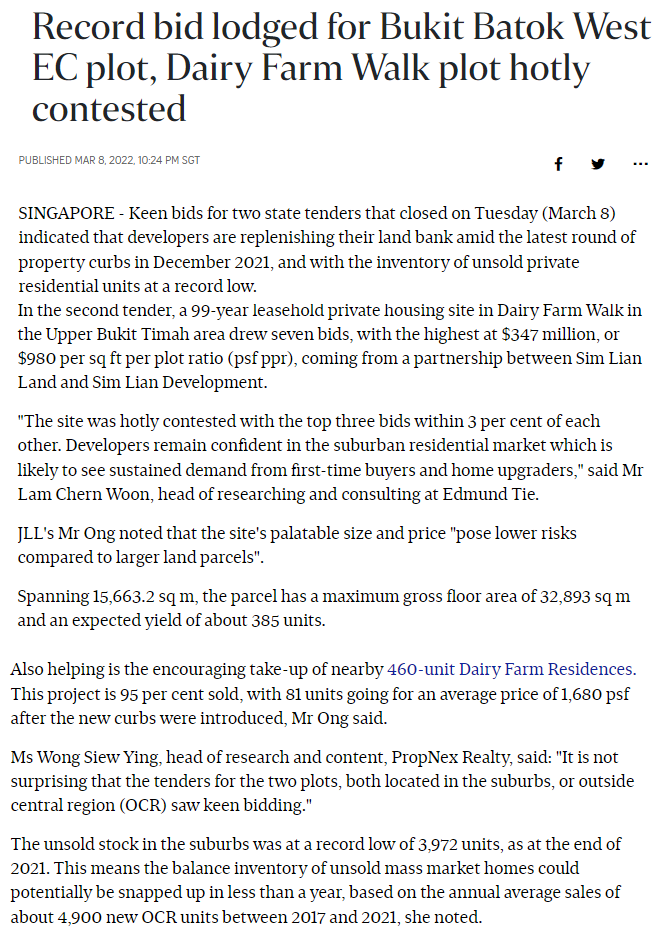 Record bid lodged for Bukit Batok West EC plot, Dairy Farm Walk plot hotly contested

PUBLISHED MAR 8, 2022, 10:24 PM SGT

SINGAPORE - Keen bids for two state tenders that closed on Tuesday (March 8) indicated that developers are replenishing their land bank amid the latest round of property curbs in December 2021, and with the inventory of unsold private residential units at a record low.
In the second tender, a 99-year leasehold private housing site in Dairy Farm Walk in the Upper Bukit Timah area drew seven bids, with the highest at $347 million, or $980 per sq ft per plot ratio (psf ppr), coming from a partnership between Sim Lian Land and Sim Lian Development.

"The site was hotly contested with the top three bids within 3 per cent of each other. Developers remain confident in the suburban residential market which is likely to see sustained demand from first-time buyers and home upgraders," said Mr Lam Chern Woon, head of researching and consulting at Edmund Tie.

JLL's Mr Ong noted that the site's palatable size and price "pose lower risks compared to larger land parcels".

Spanning 15,663.2 sq m, the parcel has a maximum gross floor area of 32,893 sq m and an expected yield of about 385 units.

Also helping is the encouraging take-up of nearby 460-unit Dairy Farm Residences. This project is 95 per cent sold, with 81 units going for an average price of 1,680 psf after the new curbs were introduced, Mr Ong said.

Ms Wong Siew Ying, head of research and content, PropNex Realty, said: "It is not surprising that the tenders for the two plots, both located in the suburbs, or outside central region (OCR) saw keen bidding."

The unsold stock in the suburbs was at a record low of 3,972 units, as at the end of 2021. This means the balance inventory of unsold mass market homes could potentially be snapped up in less than a year, based on the annual average sales of about 4,900 new OCR units between 2017 and 2021, she noted.